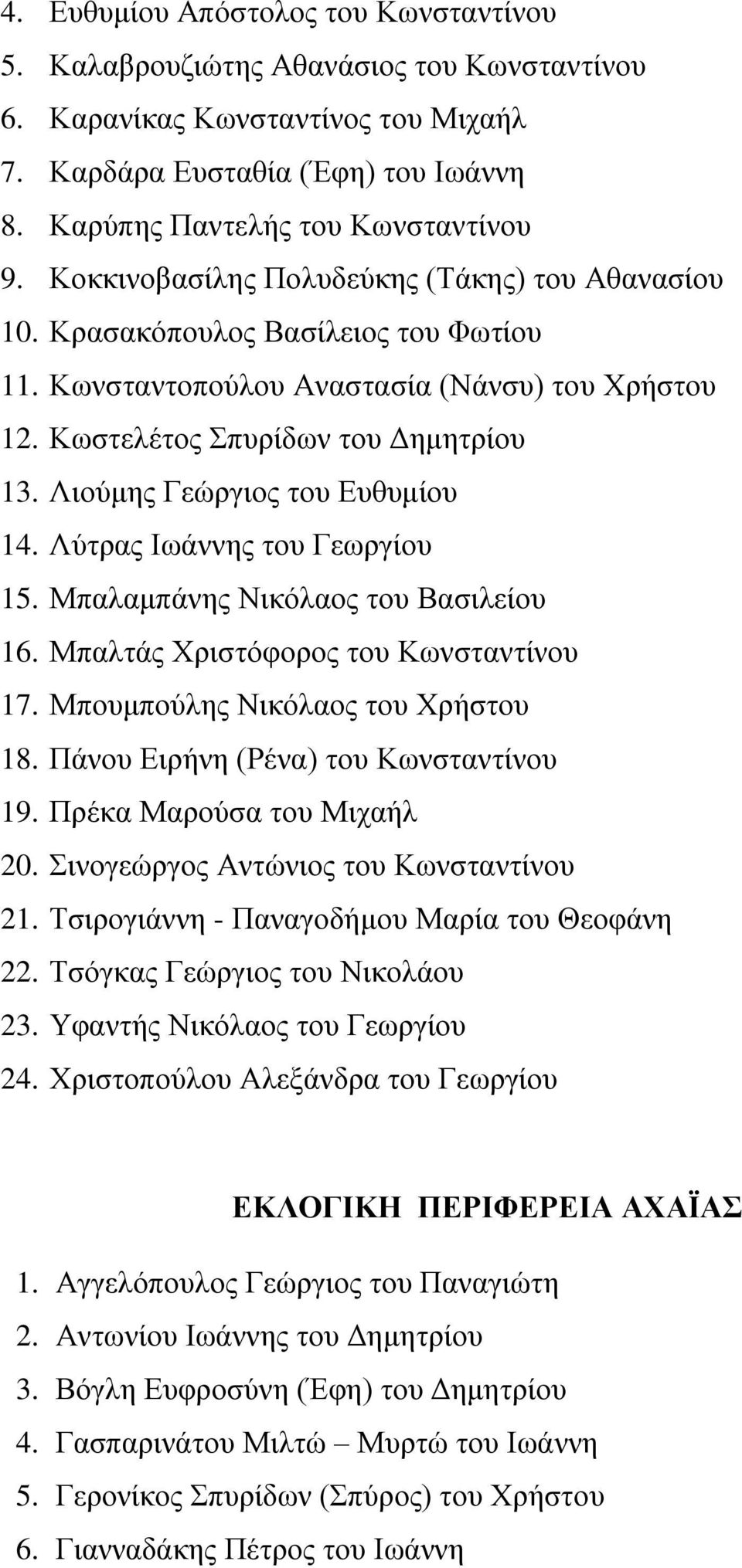 4. Ευθυμίου Απόστολος του Κωνσταντίνου
5. Καλαβρουζιώτης Αθανάσιος του Κωνσταντίνου
6. Καρανίκας Κωνσταντίνος του Μιχαήλ
7. Καρδάρα Ευσταθία (Έφη) του Ιωάννη
8. Καρύπης Παντελής του Κωνσταντίνου
9. Κοκκινοβασίλης Πολυδεύκης (Τάκης) του Αθανασίου
10. Κρασακόπουλος Βασίλειος του Φωτίου
11. Κωνσταντοπούλου Αναστασία (Νάνσυ) του Χρήστου
12. Κωστελέτος Σπυρίδων του Δημητρίου
13. Λιούμης Γεώργιος του Ευθυμίου
14. Λύτρας Ιωάννης του Γεωργίου
15. Μπαλαμπάνης Νικόλαος του Βασιλείου
16. Μπαλτάς Χριστόφορος του Κωνσταντίνου
17. Μπουμπούλης Νικόλαος του Χρήστου
18. Πάνου Ειρήνη (Ρένα) του Κωνσταντίνου
19. Πρέκα Μαρούσα του Μιχαήλ
20. Σινογεώργος Αντώνιος του Κωνσταντίνου
21. Τσιρογιάννη - Παναγοδήμου Μαρία του Θεοφάνη
22. Τσόγκας Γεώργιος του Νικολάου
23. Υφαντής Νικόλαος του Γεωργίου
24. Χριστοπούλου Αλεξάνδρα του Γεωργίου

ΕΚΛΟΓΙΚΗ ΠΕΡΙΦΕΡΕΙΑ ΑΧΑΪΑΣ

1. Αγγελόπουλος Γεώργιος του Παναγιώτη
2. Αντωνίου Ιωάννης του Δημητρίου
3. Βόγλη Ευφροσύνη (Έφη) του Δημητρίου
4. Γασπαρινάτου Μιλτώ – Μυρτώ του Ιωάννη
5. Γερονίκος Σπυρίδων (Σπύρος) του Χρήστου
6. Γιανναδάκης Πέτρος του Ιωάννη